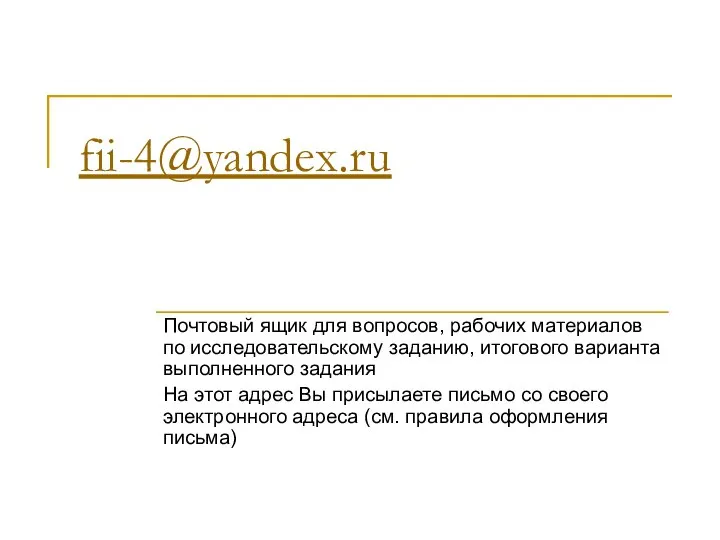 fii-4@yandex.ru

Почтовый ящик для вопросов, рабочих материалов по исследовательскому заданию, итогового варианта выполненного задания

На этот адрес Вы присылаете письмо со своего электронного адреса (см. правила оформления письма)